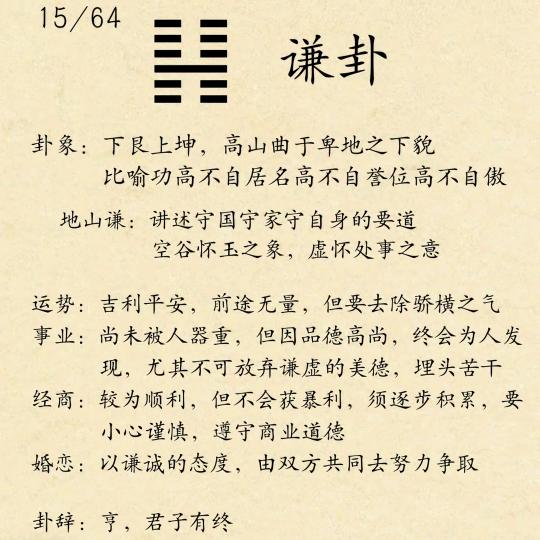 15/64

谦卦

卦象：下艮上坤，高山曲于卑地之下貌
比喻功高不自居名高不自誉位高不自傲

地山谦：讲述守国守家守自身的要道
空谷怀玉之象，虚怀处事之意

运势：吉利平安，前途无量，但要去除骄横之气

事业：尚未被人器重，但因品德高尚，终会为人发现，尤其不可放弃谦虚的美德，埋头苦干

经商：较为顺利，但不会获暴利，须逐步积累，要小心谨慎，遵守商业道德

婚恋：以谦诚的态度，由双方共同去努力争取

卦辞：亨，君子有终